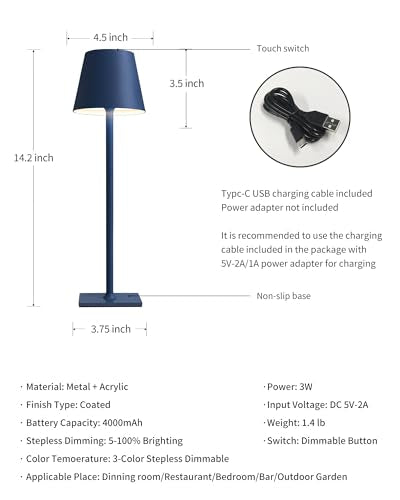 4.5 inch

Touch switch

3.5 inch

14.2 inch

Typc-C USB charging cable included
Power adapter not included

It is recommended to use the charging cable included in the package with 5V-2A/1A power adapter for charging

Non-slip base

3.75 inch

· Material: Metal + Acrylic
· Finish Type: Coated
· Battery Capacity: 4000mAh
· Stepless Dimming: 5-100% Brighting
· Color Temoerature: 3-Color Stepless Dimmable
· Applicable Place: Dinning room/Restaurant/Bedroom/Bar/Outdoor Garden

· Power: 3W
· Input Voltage: DC 5V-2A
· Weight: 1.4 lb
· Switch: Dimmable Button